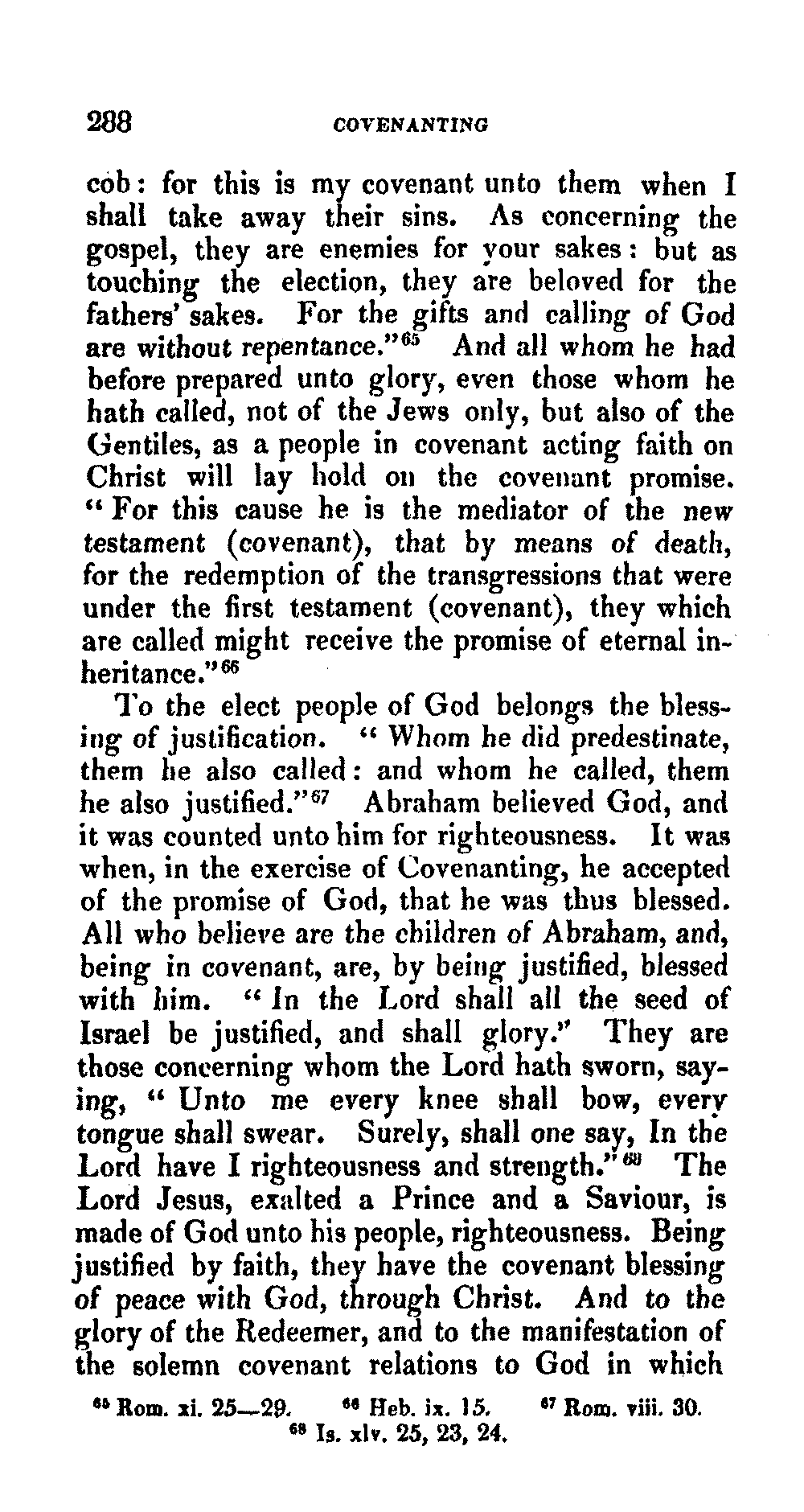 288 COVENANTING

cob: for this is my covenant unto them when I shall take away their sins. As concerning the gospel, they are enemies for your sakes: but as touching the election, they are beloved for the fathers' sakes. For the gifts and calling of God are without repentance."$^{65}$ And all whom he had before prepared unto glory, even those whom he hath called, not of the Jews only, but also of the Gentiles, as a people in covenant acting faith on Christ will lay hold on the covenant promise. "For this cause he is the mediator of the new testament (covenant), that by means of death, for the redemption of the transgressions that were under the first testament (covenant), they which are called might receive the promise of eternal inheritance."$^{66}$

To the elect people of God belongs the blessing of justification. "Whom he did predestinate, them he also called: and whom he called, them he also justified."$^{67}$ Abraham believed God, and it was counted unto him for righteousness. It was when, in the exercise of Covenanting, he accepted of the promise of God, that he was thus blessed. All who believe are the children of Abraham, and, being in covenant, are, by being justified, blessed with him. "In the Lord shall all the seed of Israel be justified, and shall glory." They are those concerning whom the Lord hath sworn, saying, "Unto me every knee shall bow, every tongue shall swear. Surely, shall one say, In the Lord have I righteousness and strength."$^{68}$ The Lord Jesus, exalted a Prince and a Saviour, is made of God unto his people, righteousness. Being justified by faith, they have the covenant blessing of peace with God, through Christ. And to the glory of the Redeemer, and to the manifestation of the solemn covenant relations to God in which

$^{65}$ Rom. xi. 25—29. $^{66}$ Heb. ix. 15. $^{67}$ Rom. viii. 30.
$^{68}$ Is. xlv. 25, 23, 24.